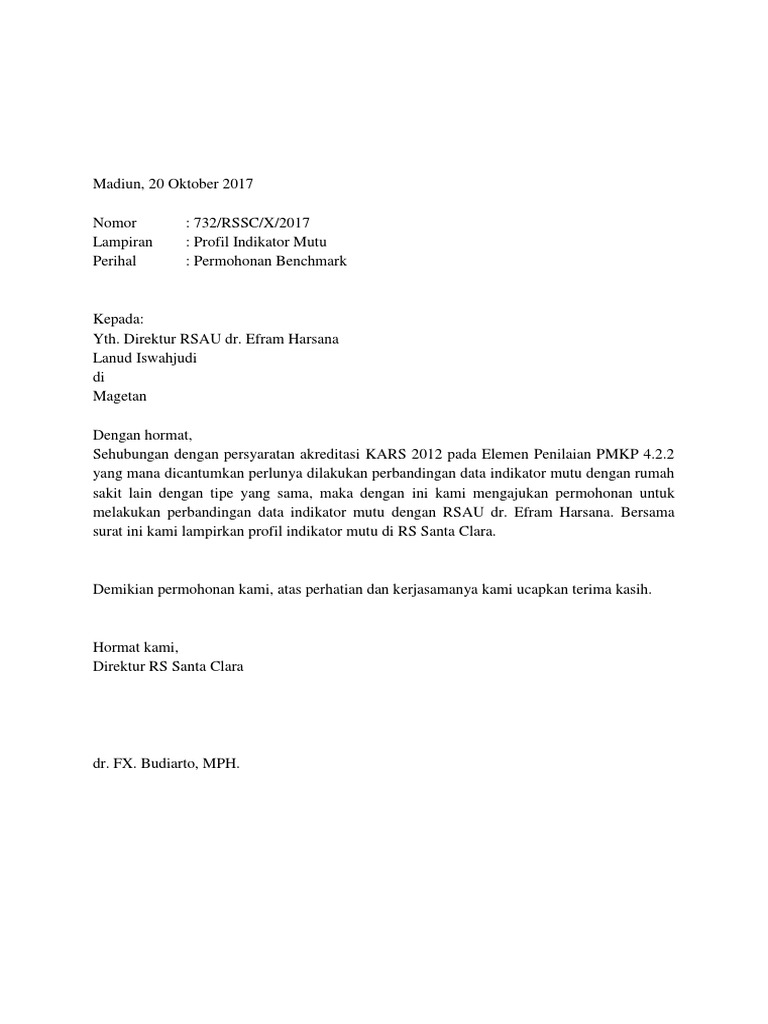 Madiun, 20 Oktober 2017

Nomor : 732/RSSC/X/2017
Lampiran : Profil Indikator Mutu
Perihal : Permohonan Benchmark

Kepada:
Yth. Direktur RSAU dr. Efram Harsana
Lanud Iswahjudi
di
Magetan

Dengan hormat,
Sehubungan dengan persyaratan akreditasi KARS 2012 pada Elemen Penilaian PMKP 4.2.2 yang mana dicantumkan perlunya dilakukan perbandingan data indikator mutu dengan rumah sakit lain dengan tipe yang sama, maka dengan ini kami mengajukan permohonan untuk melakukan perbandingan data indikator mutu dengan RSAU dr. Efram Harsana. Bersama surat ini kami lampirkan profil indikator mutu di RS Santa Clara.

Demikian permohonan kami, atas perhatian dan kerjasamanya kami ucapkan terima kasih.

Hormat kami,
Direktur RS Santa Clara

dr. FX. Budiarto, MPH.